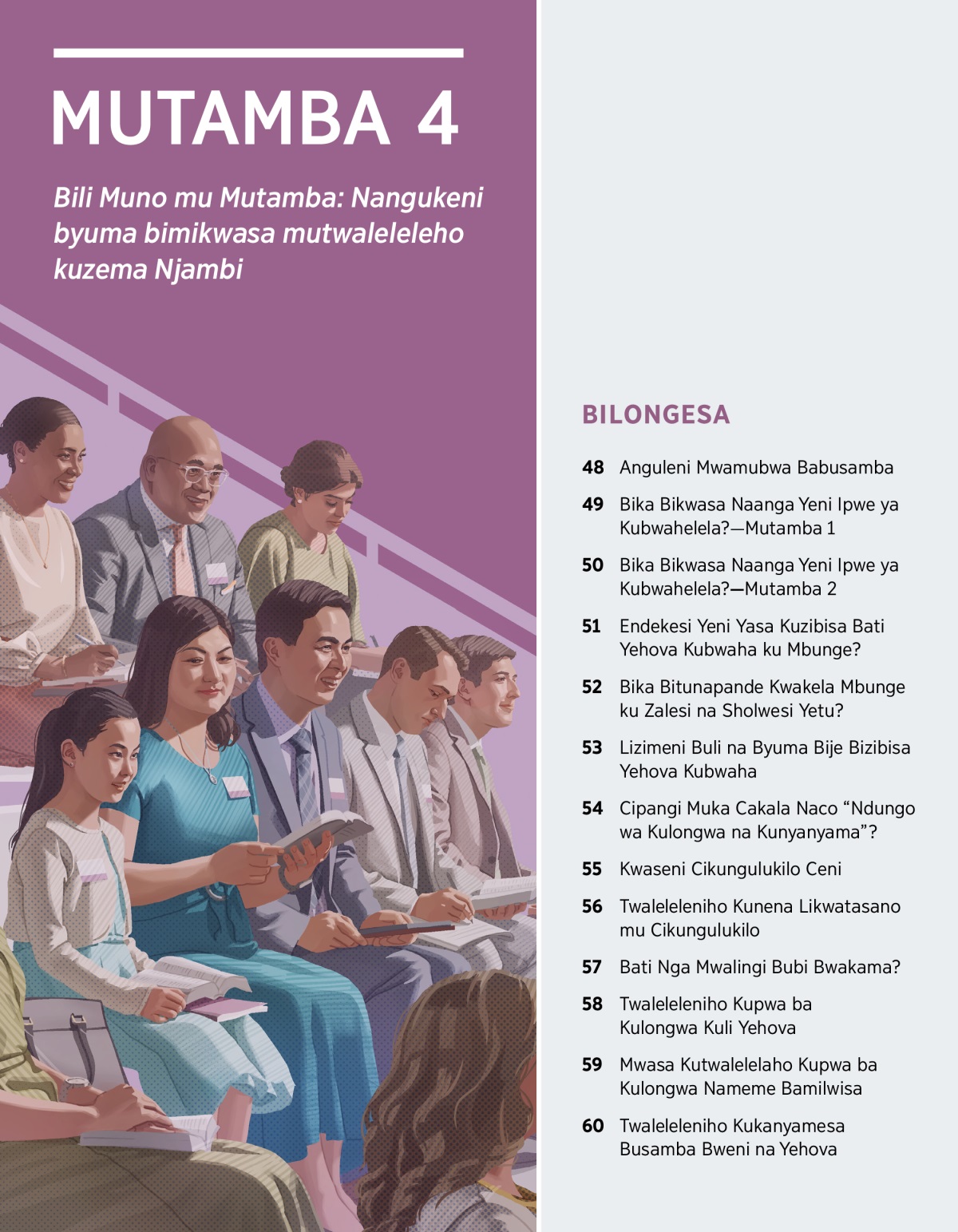 MUTAMBA 4

Bili Muno mu Mutamba: Nangukeni byuma bimikwasa mutwaleleleho kuzema Njambi

BILONGESA

48 Anguleni Mwamubwa Babusamba

49 Bika Bikwasa Naanga Yeni Ipwe ya Kubwahelela?—Mutamba 1

50 Bika Bikwasa Naanga Yeni Ipwe ya Kubwahelela?—Mutamba 2

51 Endekesi Yeni Yasa Kuzibisa Bati Yehova Kubwaha ku Mbunge?

52 Bika Bitunapande Kwakela Mbunge ku Zalesi na Sholwesi Yetu?

53 Lizimeni Buli na Byuma Bije Bizibisa Yehova Kubwaha

54 Cipangi Muka Cakala Naco “Ndungo wa Kulongwa na Kunyanyama”?

55 Kwaseni Cikungulukilo Ceni

56 Twaleleleniho Kunena Likwatasano mu Cikungulukilo

57 Bati Nga Mwalingi Bubi Bwakama?

58 Twaleleleniho Kupwa ba Kulongwa Kuli Yehova

59 Mwasa Kutwalelelaho Kupwa ba Kulongwa Nameme Bamilwisa

60 Twaleleleniho Kukanyamesa Busamba Bweni na Yehova